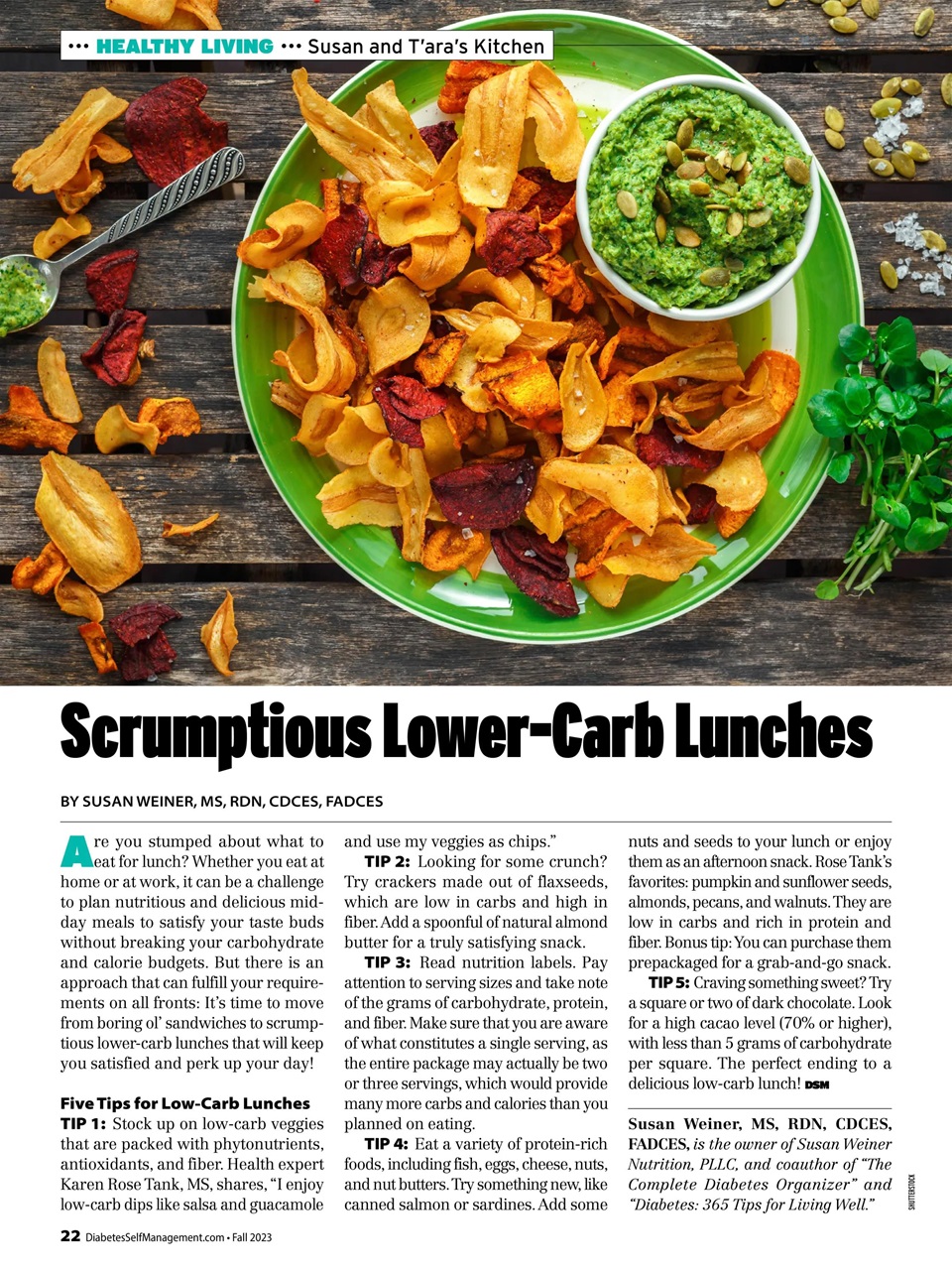 ••• HEALTHY LIVING ••• Susan and T'ara's Kitchen

Scrumptious Lower-Carb Lunches

BY SUSAN WEINER, MS, RDN, CDCES, FADCES

Are you stumped about what to eat for lunch? Whether you eat at home or at work, it can be a challenge to plan nutritious and delicious midday meals to satisfy your taste buds without breaking your carbohydrate and calorie budgets. But there is an approach that can fulfill your requirements on all fronts: It's time to move from boring ol' sandwiches to scrumptious lower-carb lunches that will keep you satisfied and perk up your day!

Five Tips for Low-Carb Lunches
TIP 1: Stock up on low-carb veggies that are packed with phytonutrients, antioxidants, and fiber. Health expert Karen Rose Tank, MS, shares, "I enjoy low-carb dips like salsa and guacamole and use my veggies as chips."

TIP 2: Looking for some crunch? Try crackers made out of flaxseeds, which are low in carbs and high in fiber. Add a spoonful of natural almond butter for a truly satisfying snack.

TIP 3: Read nutrition labels. Pay attention to serving sizes and take note of the grams of carbohydrate, protein, and fiber. Make sure that you are aware of what constitutes a single serving, as the entire package may actually be two or three servings, which would provide many more carbs and calories than you planned on eating.

TIP 4: Eat a variety of protein-rich foods, including fish, eggs, cheese, nuts, and nut butters. Try something new, like canned salmon or sardines. Add some nuts and seeds to your lunch or enjoy them as an afternoon snack. Rose Tank's favorites: pumpkin and sunflower seeds, almonds, pecans, and walnuts. They are low in carbs and rich in protein and fiber. Bonus tip: You can purchase them prepackaged for a grab-and-go snack.

TIP 5: Craving something sweet? Try a square or two of dark chocolate. Look for a high cacao level (70% or higher), with less than 5 grams of carbohydrate per square. The perfect ending to a delicious low-carb lunch! DSM

Susan Weiner, MS, RDN, CDCES, FADCES, is the owner of Susan Weiner Nutrition, PLLC, and coauthor of "The Complete Diabetes Organizer" and "Diabetes: 365 Tips for Living Well."

SHUTTERSTOCK

22 DiabetesSelfManagement.com • Fall 2023